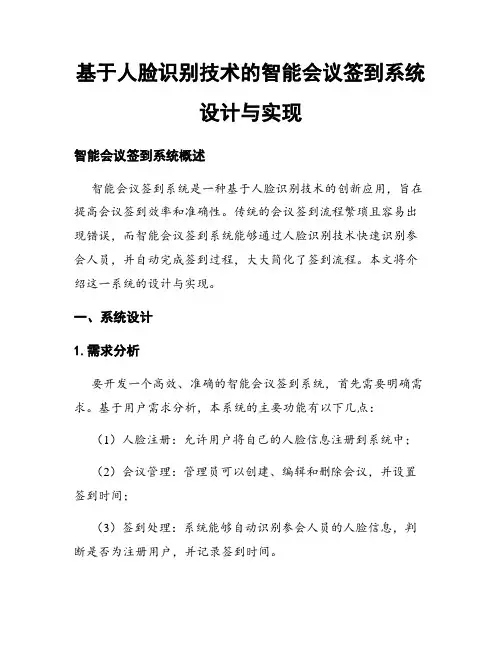 基于人脸识别技术的智能会议签到系统设计与实现

智能会议签到系统概述

智能会议签到系统是一种基于人脸识别技术的创新应用，旨在提高会议签到效率和准确性。传统的会议签到流程繁琐且容易出现错误，而智能会议签到系统能够通过人脸识别技术快速识别参会人员，并自动完成签到过程，大大简化了签到流程。本文将介绍这一系统的设计与实现。

一、系统设计

1. 需求分析

要开发一个高效、准确的智能会议签到系统，首先需要明确需求。基于用户需求分析，本系统的主要功能有以下几点：

（1）人脸注册：允许用户将自己的人脸信息注册到系统中；

（2）会议管理：管理员可以创建、编辑和删除会议，并设置签到时间；

（3）签到处理：系统能够自动识别参会人员的人脸信息，判断是否为注册用户，并记录签到时间。